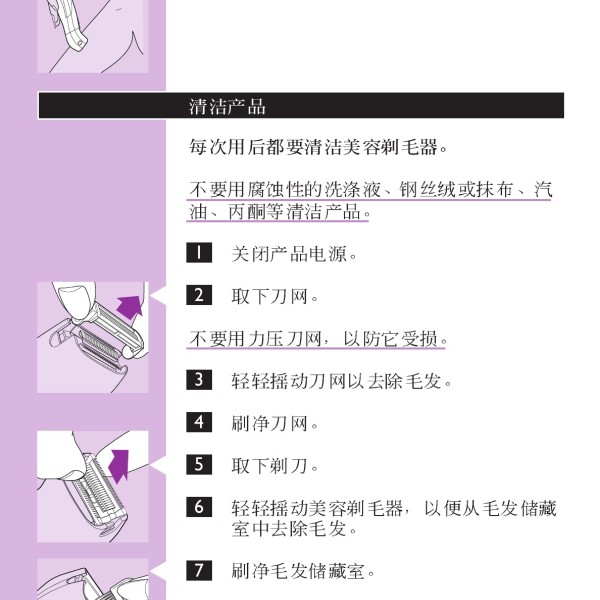 清洁产品

每次用后都要清洁美容剃毛器。

不要用腐蚀性的洗涤液、钢丝绒或抹布、汽油、丙酮等清洁产品。

1 关闭产品电源。

2 取下刀网。

不要用力压刀网，以防它受损。

3 轻轻摇动刀网以去除毛发。

4 刷净刀网。

5 取下剃刀。

6 轻轻摇动美容剃毛器，以便从毛发储藏室中去除毛发。

7 刷净毛发储藏室。